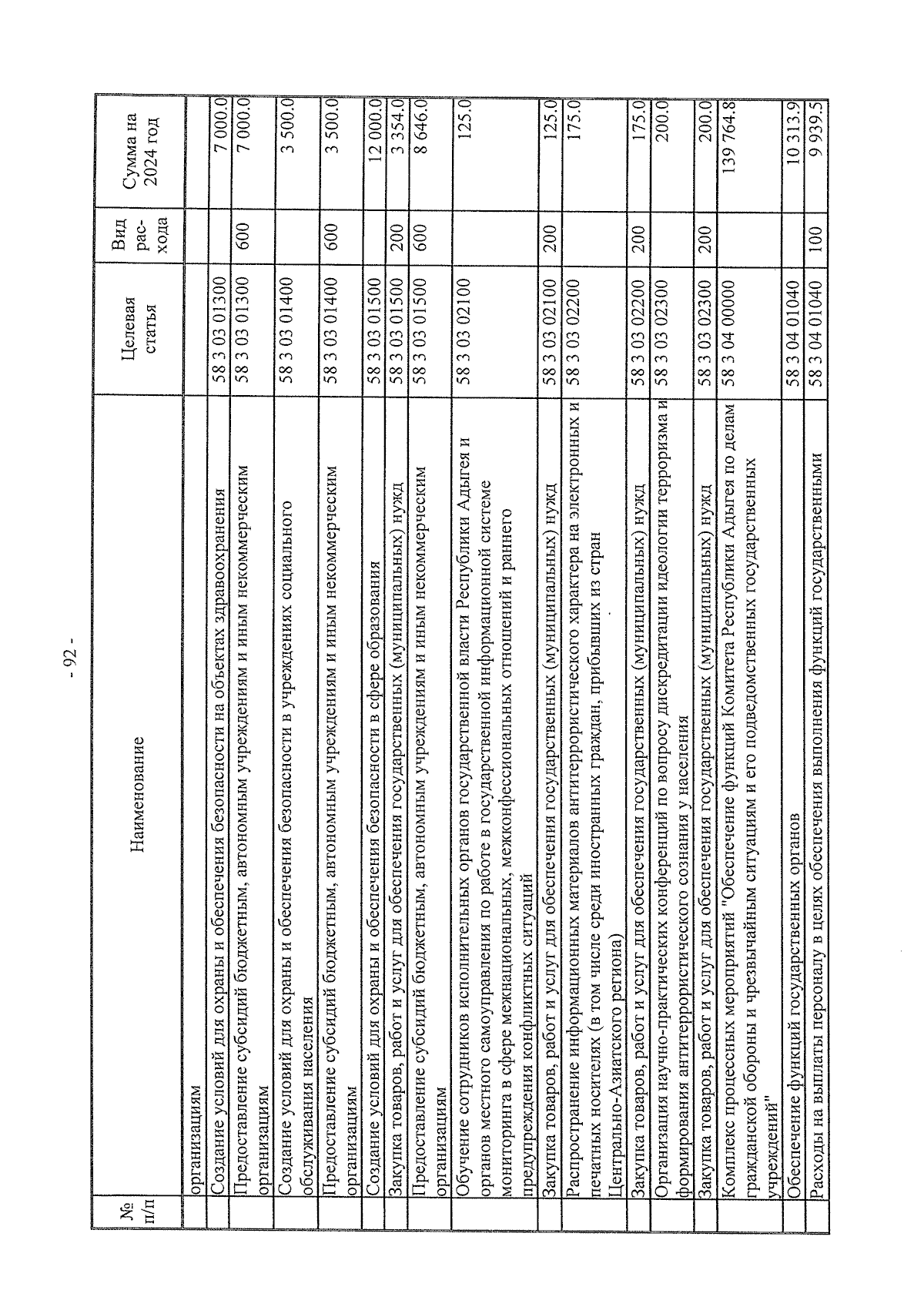 - 92 -

| № п/п | Наименование | Целевая статья | Вид рас-хода | Сумма на 2024 год |
|---|---|---|---|---|
| | организациям | | | |
| | Создание условий для охраны и обеспечения безопасности на объектах здравоохранения | 58 3 03 01300 | | 7 000.0 |
| | Предоставление субсидий бюджетным, автономным учреждениям и иным некоммерческим организациям | 58 3 03 01300 | 600 | 7 000.0 |
| | Создание условий для охраны и обеспечения безопасности в учреждениях социального обслуживания населения | 58 3 03 01400 | | 3 500.0 |
| | Предоставление субсидий бюджетным, автономным учреждениям и иным некоммерческим организациям | 58 3 03 01400 | 600 | 3 500.0 |
| | Создание условий для охраны и обеспечения безопасности в сфере образования | 58 3 03 01500 | | 12 000.0 |
| | Закупка товаров, работ и услуг для обеспечения государственных (муниципальных) нужд | 58 3 03 01500 | 200 | 3 354.0 |
| | Предоставление субсидий бюджетным, автономным учреждениям и иным некоммерческим организациям | 58 3 03 01500 | 600 | 8 646.0 |
| | Обучение сотрудников исполнительных органов государственной власти Республики Адыгея и органов местного самоуправления по работе в государственной информационной системе мониторинга в сфере межнациональных, межконфессиональных отношений и раннего предупреждения конфликтных ситуаций | 58 3 03 02100 | | 125.0 |
| | Закупка товаров, работ и услуг для обеспечения государственных (муниципальных) нужд | 58 3 03 02100 | 200 | 125.0 |
| | Распространение информационных материалов антитеррористического характера на электронных и печатных носителях (в том числе среди иностранных граждан, прибывших из стран Центрально-Азиатского региона) | 58 3 03 02200 | | 175.0 |
| | Закупка товаров, работ и услуг для обеспечения государственных (муниципальных) нужд | 58 3 03 02200 | 200 | 175.0 |
| | Организация научно-практических конференций по вопросу дискредитации идеологии терроризма и формирования антитеррористического сознания у населения | 58 3 03 02300 | | 200.0 |
| | Закупка товаров, работ и услуг для обеспечения государственных (муниципальных) нужд | 58 3 03 02300 | 200 | 200.0 |
| | Комплекс процессных мероприятий "Обеспечение функций Комитета Республики Адыгея по делам гражданской обороны и чрезвычайным ситуациям и его подведомственных государственных учреждений" | 58 3 04 00000 | | 139 764.8 |
| | Обеспечение функций государственных органов | 58 3 04 01040 | | 10 313.9 |
| | Расходы на выплаты персоналу в целях обеспечения выполнения функций государственными | 58 3 04 01040 | 100 | 9 939.5 |